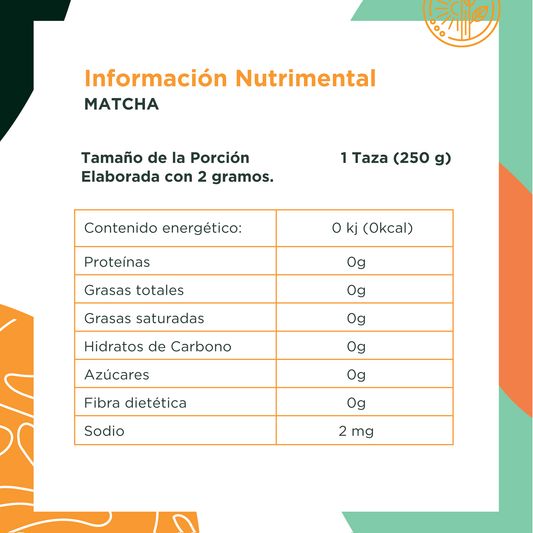 Información Nutrimental
MATCHA

Tamaño de la Porción
Elaborada con 2 gramos.

1 Taza (250 g)

| Contenido energético: | 0 kj (0kcal) |
|---|---|
| Proteínas | 0g |
| Grasas totales | 0g |
| Grasas saturadas | 0g |
| Hidratos de Carbono | 0g |
| Azúcares | 0g |
| Fibra dietética | 0g |
| Sodio | 2 mg |